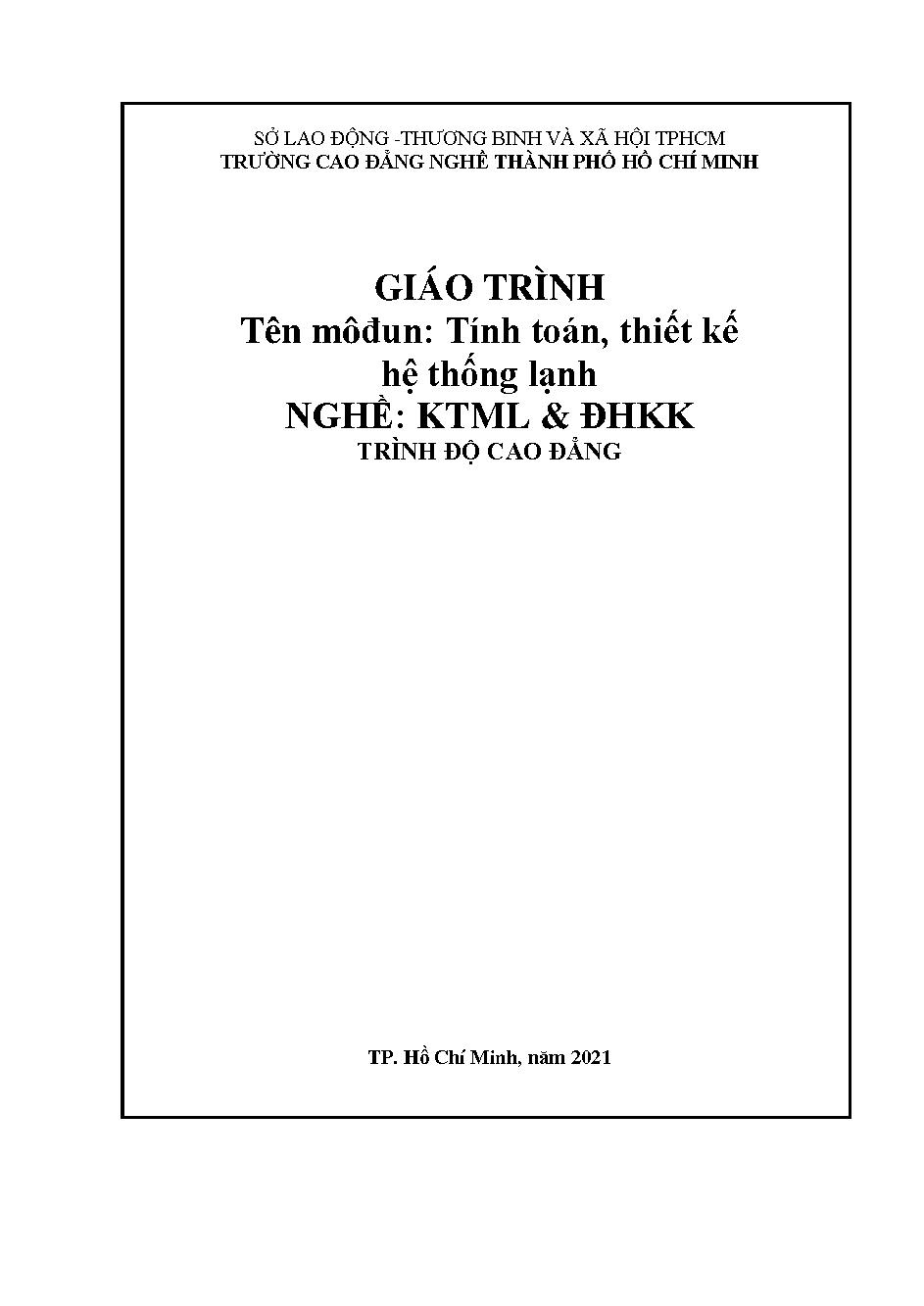 SỞ LAO ĐỘNG -THƯƠNG BINH VÀ XÃ HỘI TPHCM
TRƯỜNG CAO ĐẲNG NGHỀ THÀNH PHỐ HỒ CHÍ MINH

GIÁO TRÌNH
Tên môđun: Tính toán, thiết kế hệ thống lạnh
NGHỀ: KTML & ĐHKK
TRÌNH ĐỘ CAO ĐẲNG

TP. Hồ Chí Minh, năm 2021